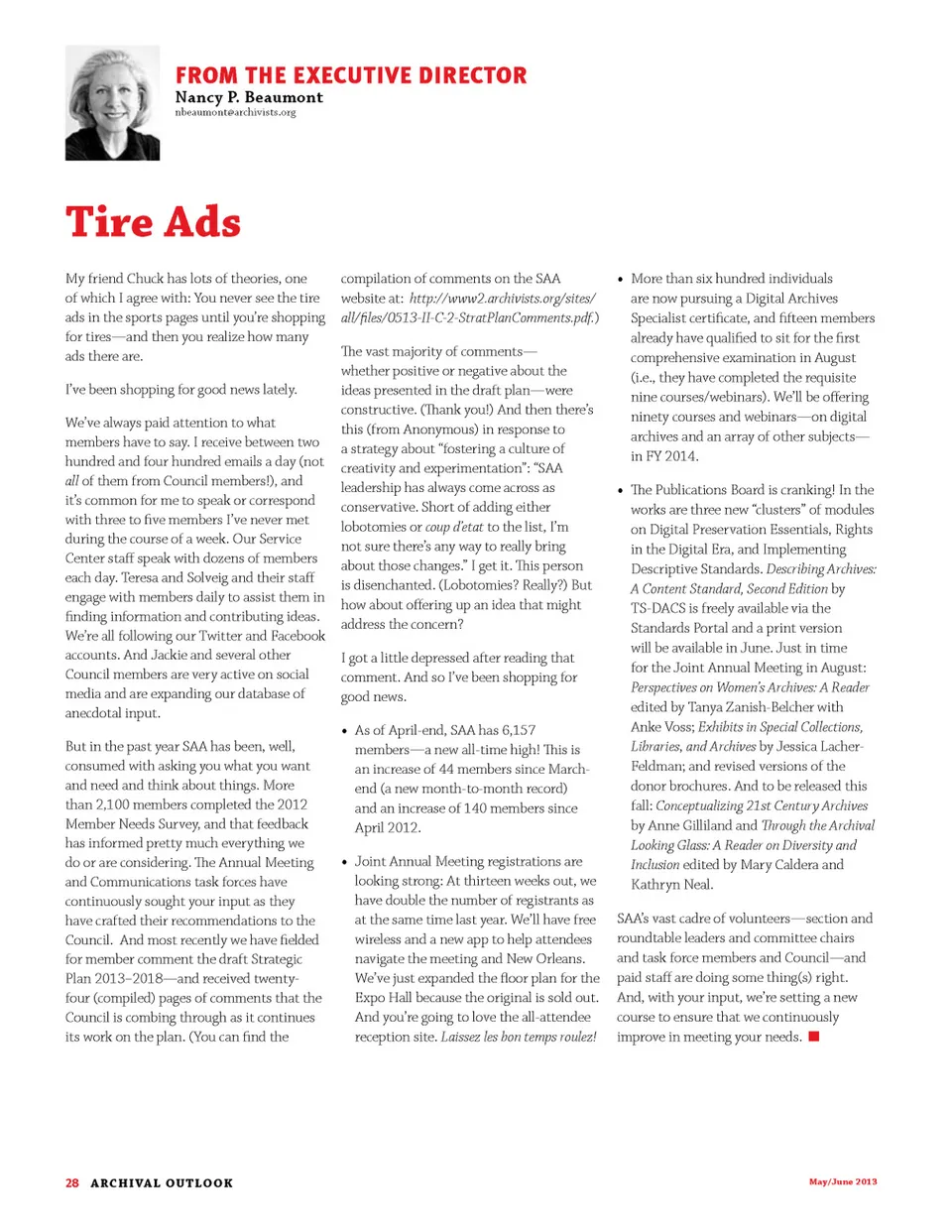 FROM THE EXECUTIVE DIRECTOR
Nancy P. Beaumont
nbeaumont@archivists.org

Tire Ads

My friend Chuck has lots of theories, one of which I agree with: You never see the tire ads in the sports pages until you're shopping for tires—and then you realize how many ads there are.

I've been shopping for good news lately.

We've always paid attention to what members have to say. I receive between two hundred and four hundred emails a day (not all of them from Council members!), and it's common for me to speak or correspond with three to five members I've never met during the course of a week. Our Service Center staff speak with dozens of members each day. Teresa and Solveig and their staff engage with members daily to assist them in finding information and contributing ideas. We're all following our Twitter and Facebook accounts. And Jackie and several other Council members are very active on social media and are expanding our database of anecdotal input.

But in the past year SAA has been, well, consumed with asking you what you want and need and think about things. More than 2,100 members completed the 2012 Member Needs Survey, and that feedback has informed pretty much everything we do or are considering. The Annual Meeting and Communications task forces have continuously sought your input as they have crafted their recommendations to the Council. And most recently we have fielded for member comment the draft Strategic Plan 2013–2018—and received twenty-four (compiled) pages of comments that the Council is combing through as it continues its work on the plan. (You can find the compilation of comments on the SAA website at: http://www2.archivists.org/sites/all/files/0513-II-C-2-StratPlanComments.pdf.)

The vast majority of comments—whether positive or negative about the ideas presented in the draft plan—were constructive. (Thank you!) And then there's this (from Anonymous) in response to a strategy about "fostering a culture of creativity and experimentation": "SAA leadership has always come across as conservative. Short of adding either lobotomies or coup d'etat to the list, I'm not sure there's any way to really bring about those changes." I get it. This person is disenchanted. (Lobotomies? Really?) But how about offering up an idea that might address the concern?

I got a little depressed after reading that comment. And so I've been shopping for good news.

• As of April-end, SAA has 6,157 members—a new all-time high! This is an increase of 44 members since March-end (a new month-to-month record) and an increase of 140 members since April 2012.

• Joint Annual Meeting registrations are looking strong: At thirteen weeks out, we have double the number of registrants as at the same time last year. We'll have free wireless and a new app to help attendees navigate the meeting and New Orleans. We've just expanded the floor plan for the Expo Hall because the original is sold out. And you're going to love the all-attendee reception site. Laissez les bon temps roulez!

• More than six hundred individuals are now pursuing a Digital Archives Specialist certificate, and fifteen members already have qualified to sit for the first comprehensive examination in August (i.e., they have completed the requisite nine courses/webinars). We'll be offering ninety courses and webinars—on digital archives and an array of other subjects—in FY 2014.

• The Publications Board is cranking! In the works are three new "clusters" of modules on Digital Preservation Essentials, Rights in the Digital Era, and Implementing Descriptive Standards. Describing Archives: A Content Standard, Second Edition by TS-DACS is freely available via the Standards Portal and a print version will be available in June. Just in time for the Joint Annual Meeting in August: Perspectives on Women's Archives: A Reader edited by Tanya Zanish-Belcher with Anke Voss; Exhibits in Special Collections, Libraries, and Archives by Jessica Lacher-Feldman; and revised versions of the donor brochures. And to be released this fall: Conceptualizing 21st Century Archives by Anne Gilliland and Through the Archival Looking Glass: A Reader on Diversity and Inclusion edited by Mary Caldera and Kathryn Neal.

SAA's vast cadre of volunteers—section and roundtable leaders and committee chairs and task force members and Council—and paid staff are doing some thing(s) right. And, with your input, we're setting a new course to ensure that we continuously improve in meeting your needs.

28 ARCHIVAL OUTLOOK

May/June 2013